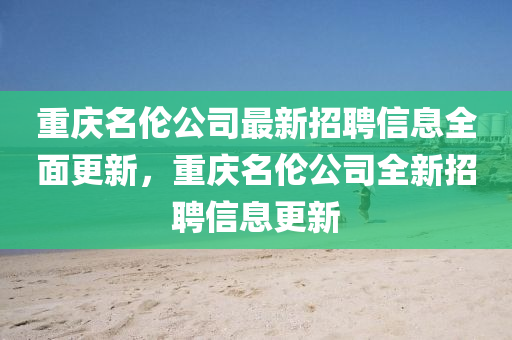 重庆名伦公司最新招聘信息全面更新，重庆名伦公司全新招聘信息更新